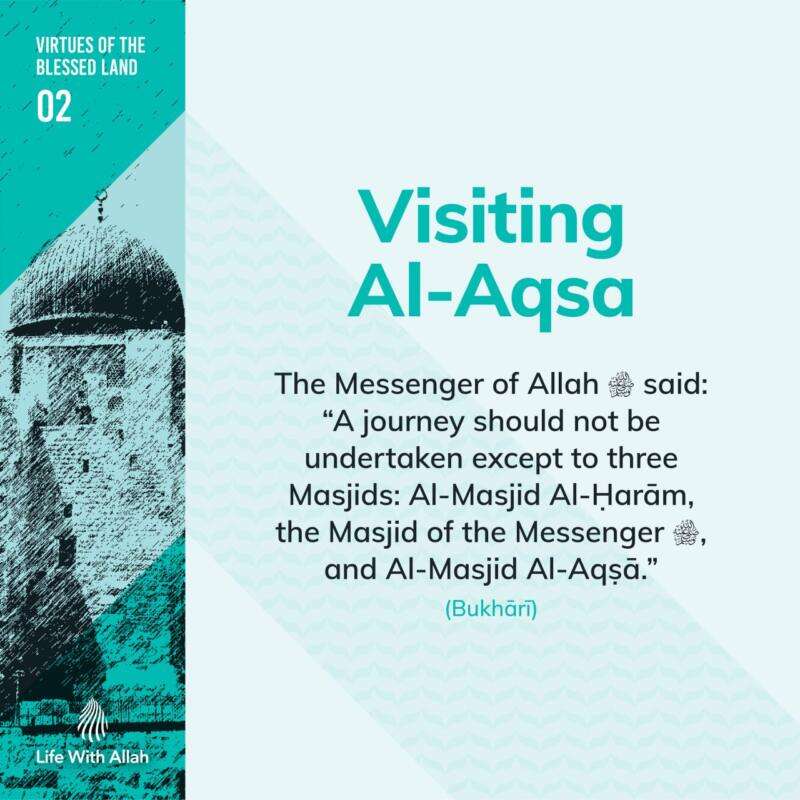 VIRTUES OF THE BLESSED LAND
02

Visiting Al-Aqsa

The Messenger of Allah ﷺ said: “A journey should not be undertaken except to three Masjids: Al-Masjid Al-Ḥarām, the Masjid of the Messenger ﷺ, and Al-Masjid Al-Aqṣā.”

(Bukhārī)

Life With Allah